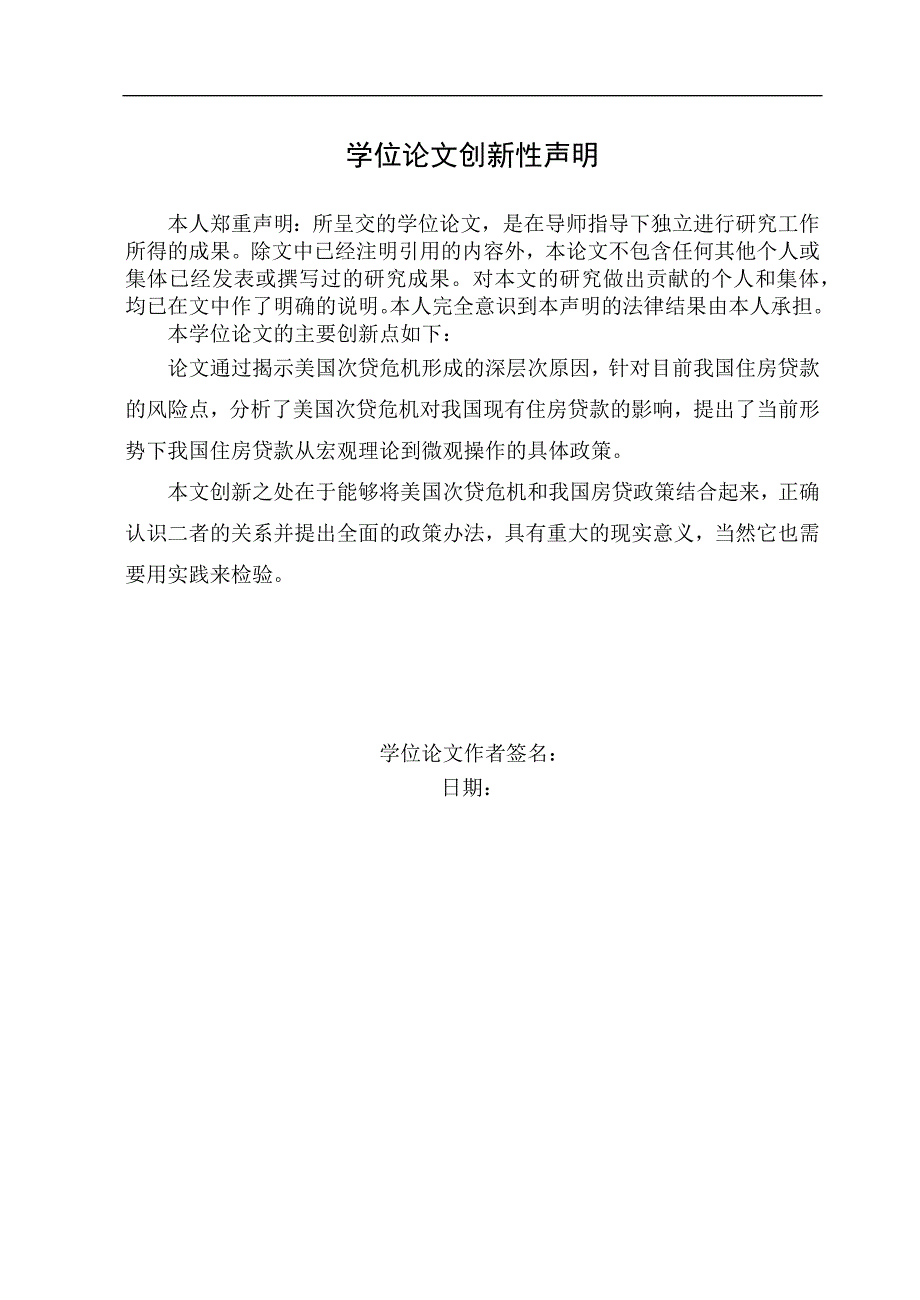 学位论文创新性声明

本人郑重声明：所呈交的学位论文，是在导师指导下独立进行研究工作所得的成果。除文中已经注明引用的内容外，本论文不包含任何其他个人或集体已经发表或撰写过的研究成果。对本文的研究做出贡献的个人和集体，均已在文中作了明确的说明。本人完全意识到本声明的法律结果由本人承担。

本学位论文的主要创新点如下：

论文通过揭示美国次贷危机形成的深层次原因，针对目前我国住房贷款的风险点，分析了美国次贷危机对我国现有住房贷款的影响，提出了当前形势下我国住房贷款从宏观理论到微观操作的具体政策。

本文创新之处在于能够将美国次贷危机和我国房贷政策结合起来，正确认识二者的关系并提出全面的政策办法，具有重大的现实意义，当然它也需要用实践来检验。

学位论文作者签名：
日期：